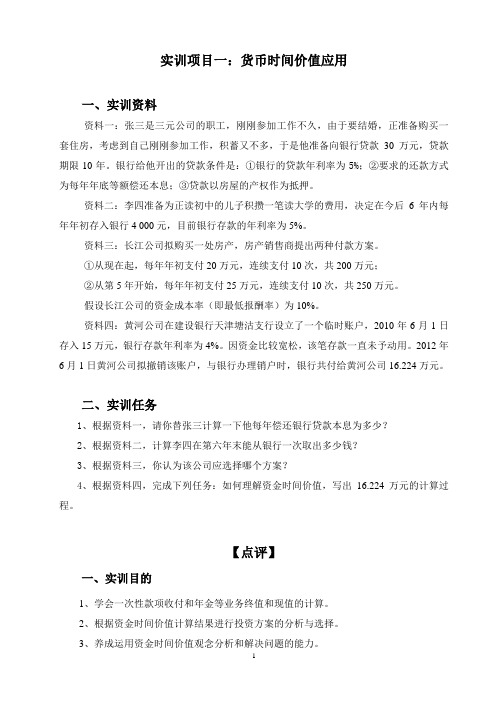 实训项目一：货币时间价值应用

一、实训资料

资料一：张三是三元公司的职工，刚刚参加工作不久，由于要结婚，正准备购买一套住房，考虑到自己刚刚参加工作，积蓄又不多，于是他准备向银行贷款 30 万元，贷款期限 10 年。银行给他开出的贷款条件是：①银行的贷款年利率为 5%；②要求的还款方式为每年年底等额偿还本息；③贷款以房屋的产权作为抵押。

资料二：李四准备为正读初中的儿子积攒一笔读大学的费用，决定在今后 6 年内每年年初存入银行 4 000 元，目前银行存款的年利率为 5%。

资料三：长江公司拟购买一处房产，房产销售商提出两种付款方案。

①从现在起，每年年初支付 20 万元，连续支付 10 次，共 200 万元；

②从第 5 年开始，每年年初支付 25 万元，连续支付 10 次，共 250 万元。

假设长江公司的资金成本率（即最低报酬率）为 10%。

资料四：黄河公司在建设银行天津塘沽支行设立了一个临时账户，2010 年 6 月 1 日存入 15 万元，银行存款年利率为 4%。因资金比较宽松，该笔存款一直未予动用。2012 年 6 月 1 日黄河公司拟撤销该账户，与银行办理销户时，银行共付给黄河公司 16.224 万元。

二、实训任务

1、根据资料一，请你替张三计算一下他每年偿还银行贷款本息为多少？

2、根据资料二，计算李四在第六年末能从银行一次取出多少钱？

3、根据资料三，你认为该公司应选择哪个方案？

4、根据资料四，完成下列任务：如何理解资金时间价值，写出 16.224 万元的计算过程。

【点评】

一、实训目的

1、学会一次性款项收付和年金等业务终值和现值的计算。

2、根据资金时间价值计算结果进行投资方案的分析与选择。

3、养成运用资金时间价值观念分析和解决问题的能力。

1